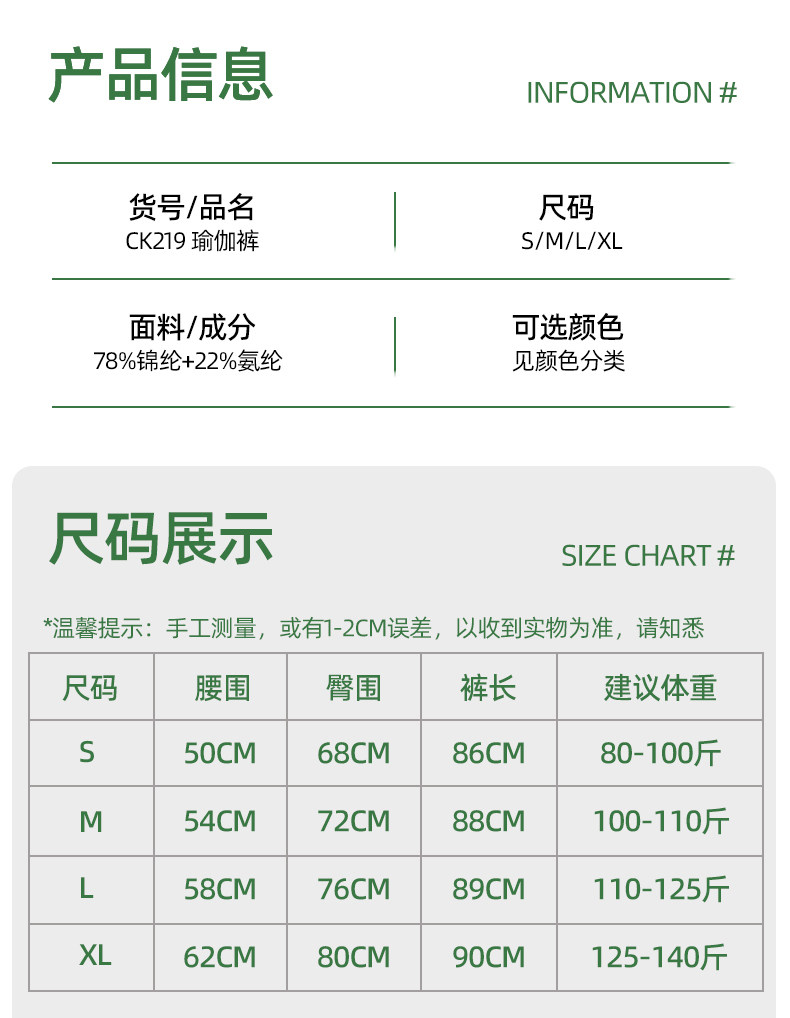 产品信息

INFORMATION #

货号/品名
CK219 瑜伽裤

尺码
S/M/L/XL

面料/成分
78%锦纶+22%氨纶

可选颜色
见颜色分类

尺码展示

SIZE CHART #

*温馨提示：手工测量，或有1-2CM误差，以收到实物为准，请知悉

| 尺码 | 腰围 | 臀围 | 裤长 | 建议体重 |
|---|---|---|---|---|
| S | 50CM | 68CM | 86CM | 80-100斤 |
| M | 54CM | 72CM | 88CM | 100-110斤 |
| L | 58CM | 76CM | 89CM | 110-125斤 |
| XL | 62CM | 80CM | 90CM | 125-140斤 |